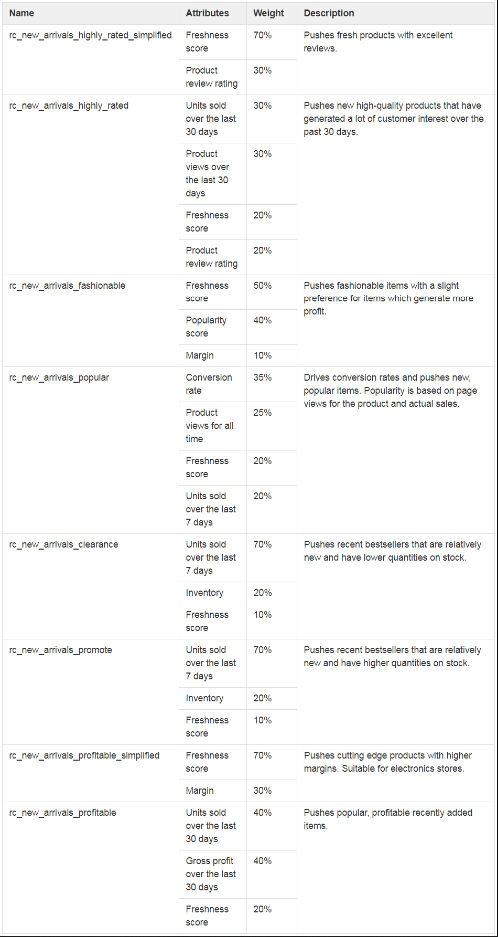 | Name | Attributes | Weight | Description |
|---|---|---|---|
| rc_new_arrivals_highly_rated_simplified | Freshness score | 70% | Pushes fresh products with excellent reviews. |
| | Product review rating | 30% | |
| rc_new_arrivals_highly_rated | Units sold over the last 30 days | 30% | Pushes new high-quality products that have generated a lot of customer interest over the past 30 days. |
| | Product views over the last 30 days | 30% | |
| | Freshness score | 20% | |
| | Product review rating | 20% | |
| rc_new_arrivals_fashionable | Freshness score | 50% | Pushes fashionable items with a slight preference for items which generate more profit. |
| | Popularity score | 40% | |
| | Margin | 10% | |
| rc_new_arrivals_popular | Conversion rate | 35% | Drives conversion rates and pushes new, popular items. Popularity is based on page views for the product and actual sales. |
| | Product views for all time | 25% | |
| | Freshness score | 20% | |
| | Units sold over the last 7 days | 20% | |
| rc_new_arrivals_clearance | Units sold over the last 7 days | 70% | Pushes recent bestsellers that are relatively new and have lower quantities on stock. |
| | Inventory | 20% | |
| | Freshness score | 10% | |
| rc_new_arrivals_promote | Units sold over the last 7 days | 70% | Pushes recent bestsellers that are relatively new and have higher quantities on stock. |
| | Inventory | 20% | |
| | Freshness score | 10% | |
| rc_new_arrivals_profitable_simplified | Freshness score | 70% | Pushes cutting edge products with higher margins. Suitable for electronics stores. |
| | Margin | 30% | |
| rc_new_arrivals_profitable | Units sold over the last 30 days | 40% | Pushes popular, profitable recently added items. |
| | Gross profit over the last 30 days | 40% | |
| | Freshness score | 20% | |